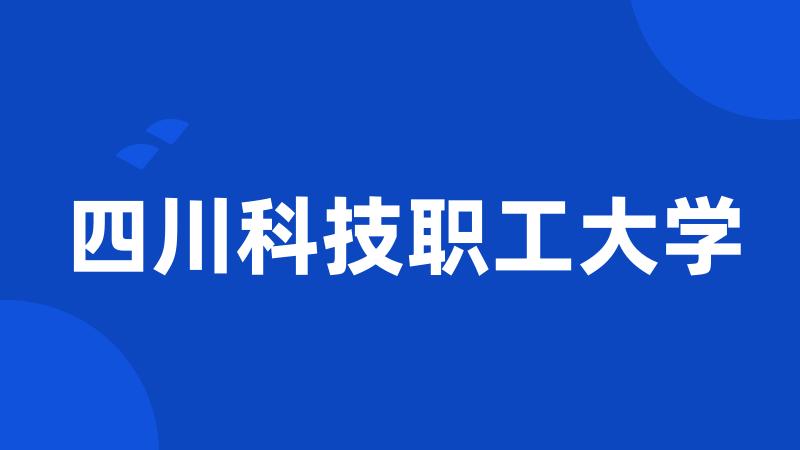 四川科技职工大学